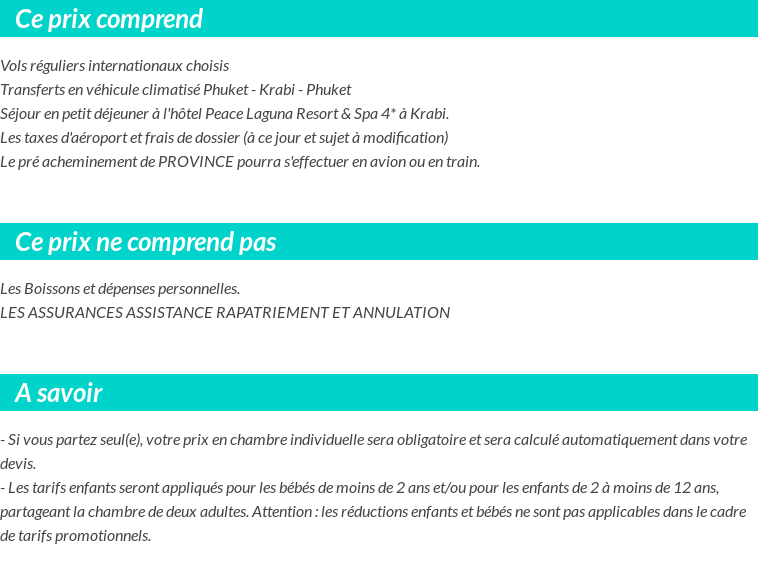 Ce prix comprend

Vols réguliers internationaux choisis
Transferts en véhicule climatisé Phuket - Krabi - Phuket
Séjour en petit déjeuner à l'hôtel Peace Laguna Resort & Spa 4* à Krabi.
Les taxes d'aéroport et frais de dossier (à ce jour et sujet à modification)
Le pré acheminement de PROVINCE pourra s'effectuer en avion ou en train.

Ce prix ne comprend pas

Les Boissons et dépenses personnelles.
LES ASSURANCES ASSISTANCE RAPATRIEMENT ET ANNULATION

A savoir

- Si vous partez seul(e), votre prix en chambre individuelle sera obligatoire et sera calculé automatiquement dans votre devis.
- Les tarifs enfants seront appliqués pour les bébés de moins de 2 ans et/ou pour les enfants de 2 à moins de 12 ans, partageant la chambre de deux adultes. Attention : les réductions enfants et bébés ne sont pas applicables dans le cadre de tarifs promotionnels.